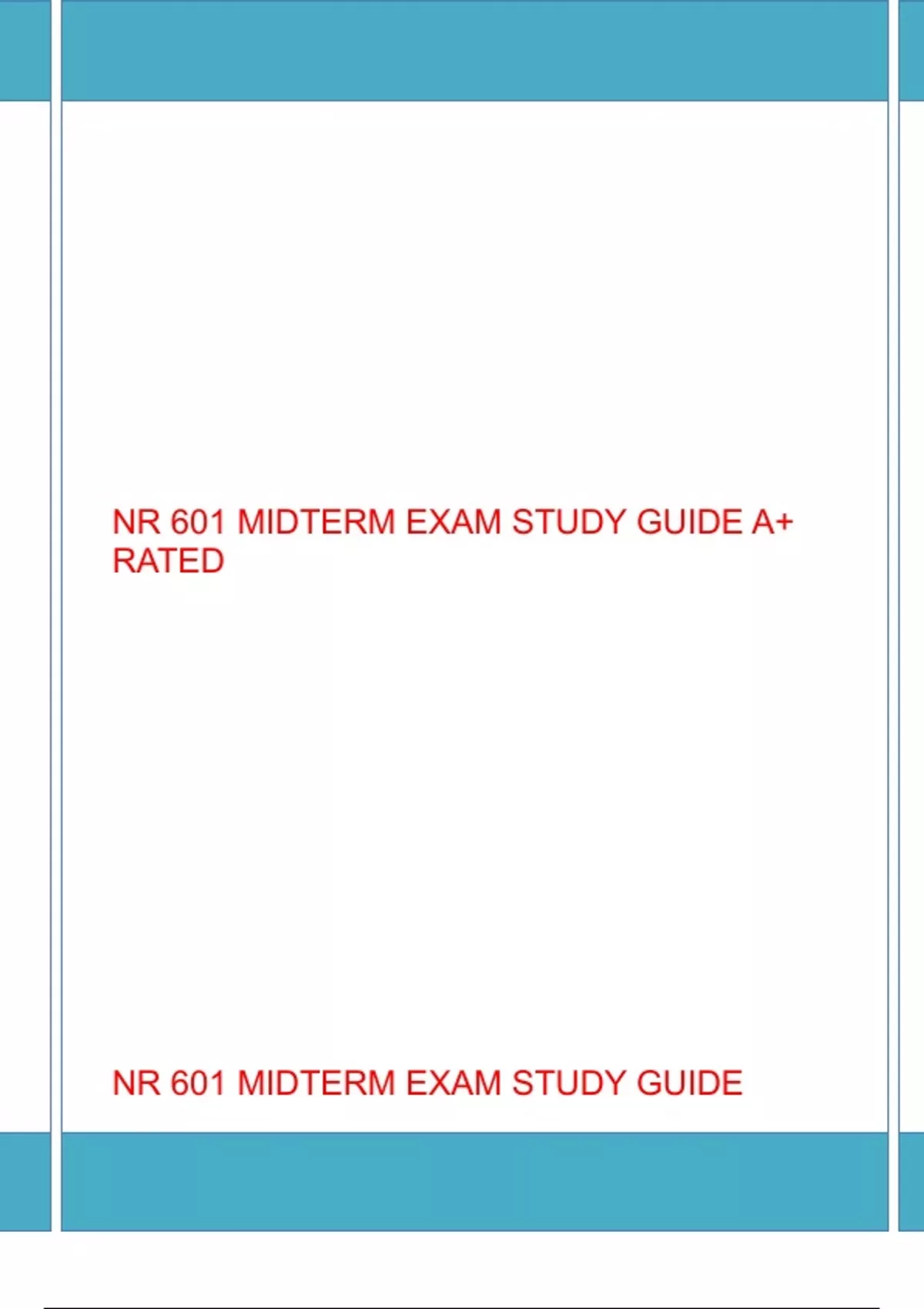 NR 601 MIDTERM EXAM STUDY GUIDE A+ RATED

NR 601 MIDTERM EXAM STUDY GUIDE